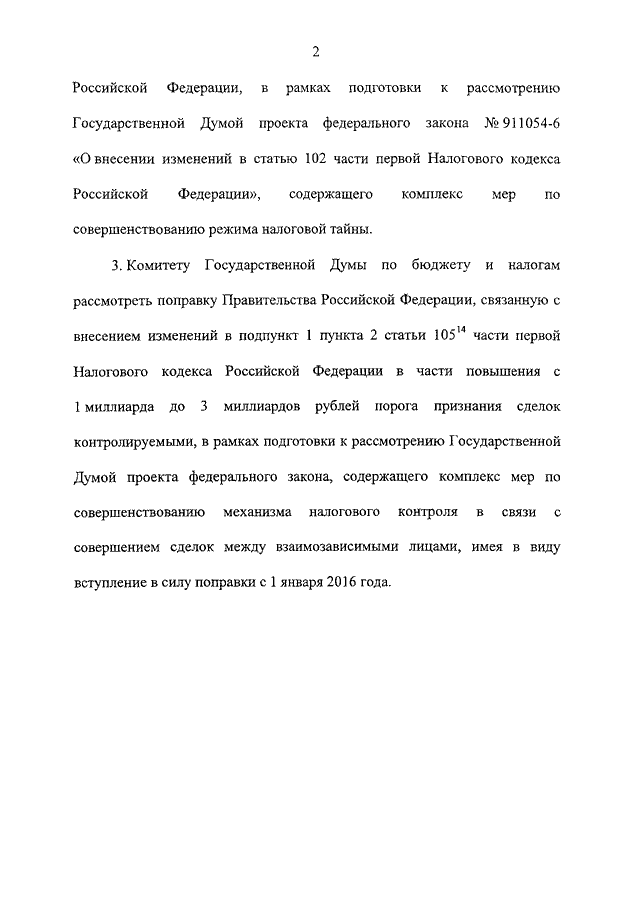 2

Российской Федерации, в рамках подготовки к рассмотрению Государственной Думой проекта федерального закона № 911054-6 «О внесении изменений в статью 102 части первой Налогового кодекса Российской Федерации», содержащего комплекс мер по совершенствованию режима налоговой тайны.

3. Комитету Государственной Думы по бюджету и налогам рассмотреть поправку Правительства Российской Федерации, связанную с внесением изменений в подпункт 1 пункта 2 статьи $105^{14}$ части первой Налогового кодекса Российской Федерации в части повышения с 1 миллиарда до 3 миллиардов рублей порога признания сделок контролируемыми, в рамках подготовки к рассмотрению Государственной Думой проекта федерального закона, содержащего комплекс мер по совершенствованию механизма налогового контроля в связи с совершением сделок между взаимозависимыми лицами, имея в виду вступление в силу поправки с 1 января 2016 года.